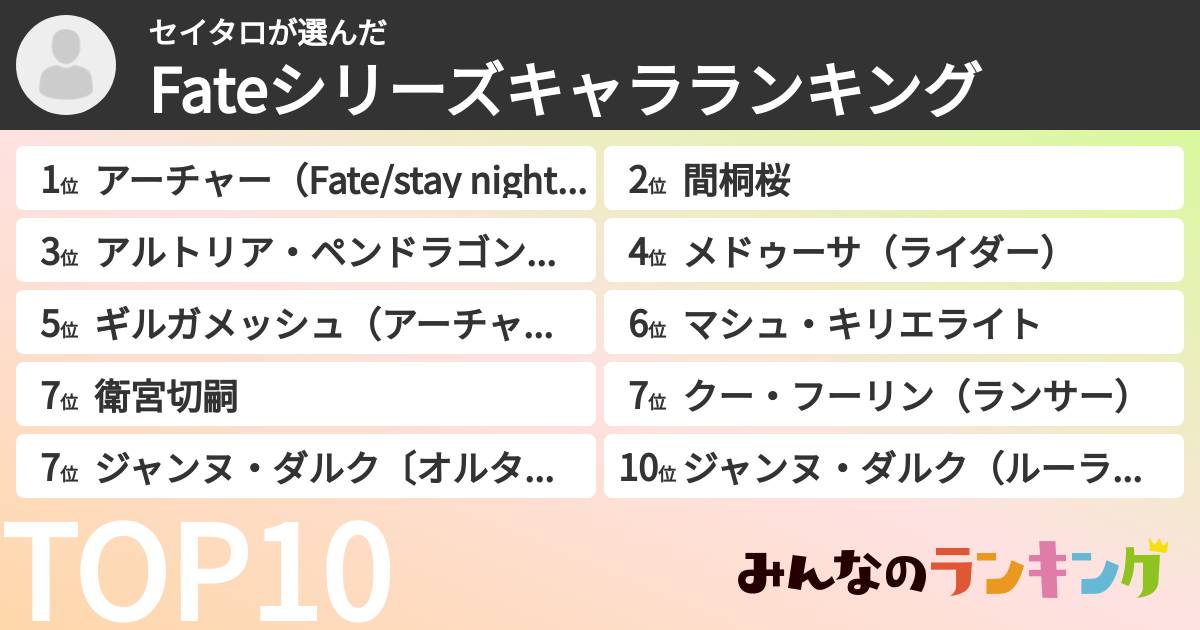 セイタロが選んだ
Fateシリーズキャラランキング

1位 アーチャー（Fate/stay night...

2位 間桐桜

3位 アルトリア・ペンドラゴン...

4位 メドゥーサ（ライダー）

5位 ギルガメッシュ（アーチャ...

6位 マシュ・キリエライト

7位 衛宮切嗣

7位 クー・フーリン（ランサー）

7位 ジャンヌ・ダルク〔オルタ...

10位 ジャンヌ・ダルク（ルーラ...

TOP10

みんなのランキング